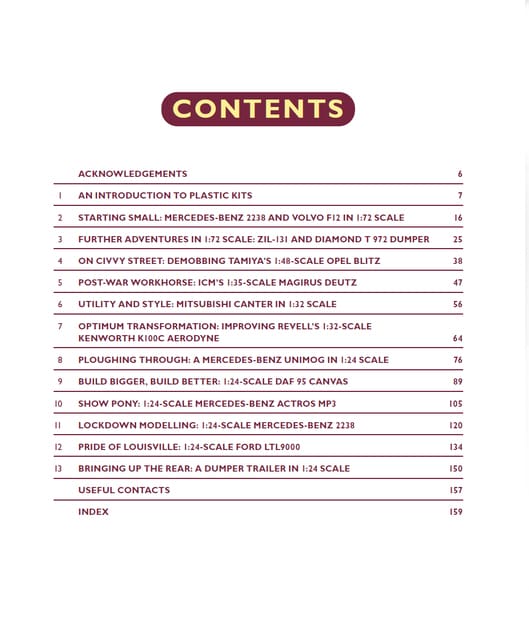 CONTENTS

| | | |
|---|---|---|
| | ACKNOWLEDGEMENTS | 6 |
| 1 | AN INTRODUCTION TO PLASTIC KITS | 7 |
| 2 | STARTING SMALL: MERCEDES-BENZ 2238 AND VOLVO F12 IN 1:72 SCALE | 16 |
| 3 | FURTHER ADVENTURES IN 1:72 SCALE: ZIL-131 AND DIAMOND T 972 DUMPER | 25 |
| 4 | ON CIVVY STREET: DEMOBBING TAMIYA'S 1:48-SCALE OPEL BLITZ | 38 |
| 5 | POST-WAR WORKHORSE: ICM'S 1:35-SCALE MAGIRUS DEUTZ | 47 |
| 6 | UTILITY AND STYLE: MITSUBISHI CANTER IN 1:32 SCALE | 56 |
| 7 | OPTIMUM TRANSFORMATION: IMPROVING REVELL'S 1:32-SCALE KENWORTH K100C AERODYNE | 64 |
| 8 | PLOUGHING THROUGH: A MERCEDES-BENZ UNIMOG IN 1:24 SCALE | 76 |
| 9 | BUILD BIGGER, BUILD BETTER: 1:24-SCALE DAF 95 CANVAS | 89 |
| 10 | SHOW PONY: 1:24-SCALE MERCEDES-BENZ ACTROS MP3 | 105 |
| 11 | LOCKDOWN MODELLING: 1:24-SCALE MERCEDES-BENZ 2238 | 120 |
| 12 | PRIDE OF LOUISVILLE: 1:24-SCALE FORD LTL9000 | 134 |
| 13 | BRINGING UP THE REAR: A DUMPER TRAILER IN 1:24 SCALE | 150 |
| | USEFUL CONTACTS | 157 |
| | INDEX | 159 |